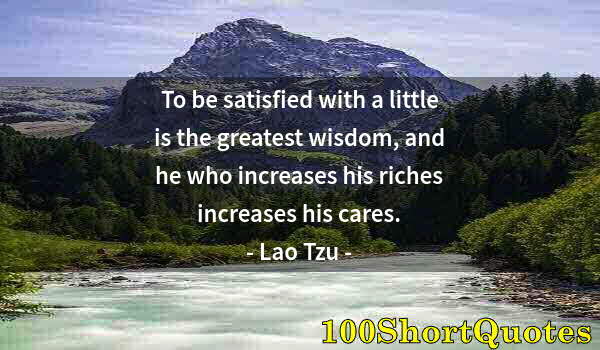 To be satisfied with a little is the greatest wisdom, and he who increases his riches increases his cares.

- Lao Tzu -

100ShortQuotes